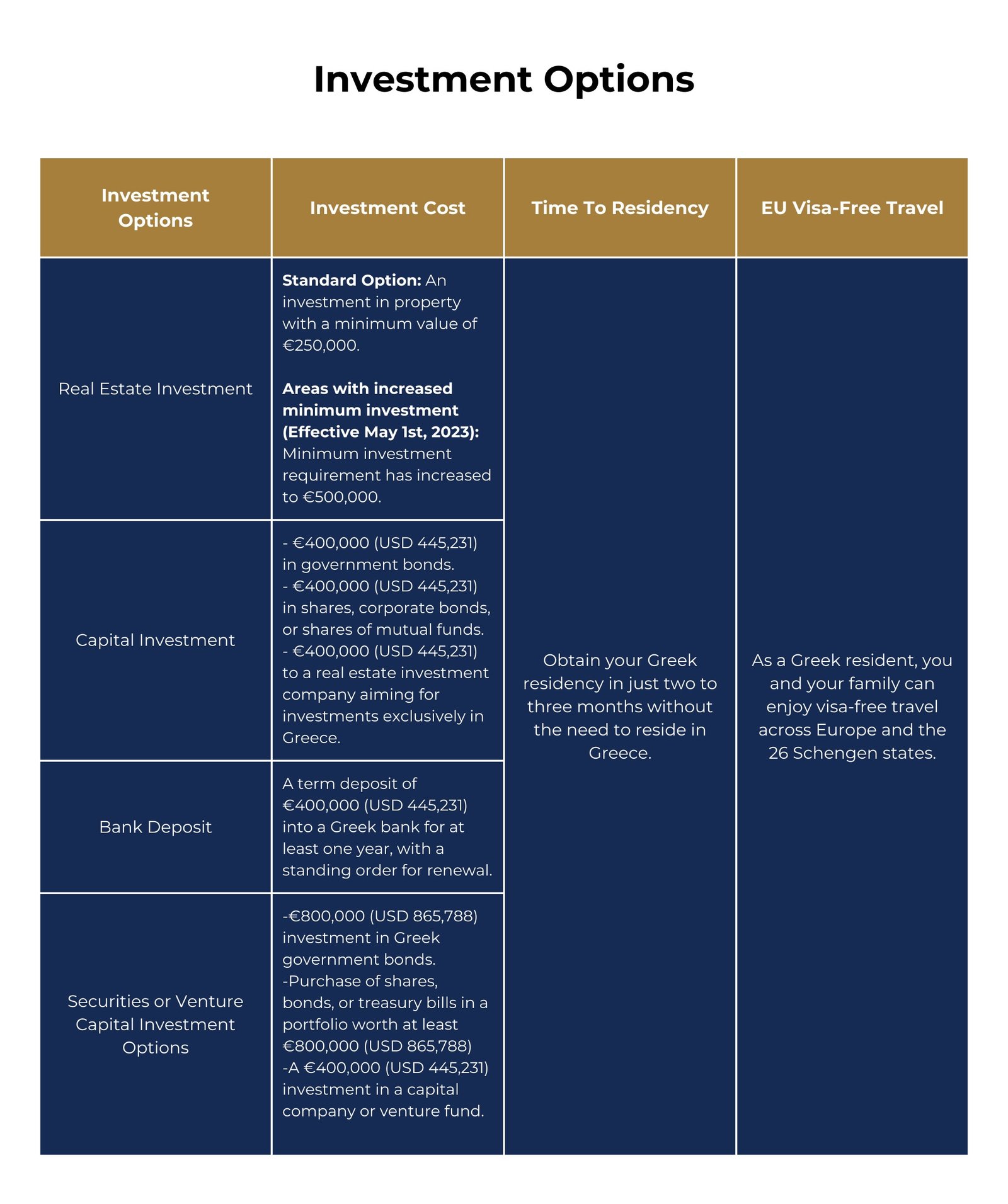 Investment Options

| Investment Options | Investment Cost | Time To Residency | EU Visa-Free Travel |
|---|---|---|---|
| Real Estate Investment | Standard Option: An investment in property with a minimum value of €250,000. Areas with increased minimum investment (Effective May 1st, 2023): Minimum investment requirement has increased to €500,000. | Obtain your Greek residency in just two to three months without the need to reside in Greece. | As a Greek resident, you and your family can enjoy visa-free travel across Europe and the 26 Schengen states. |
| Capital Investment | - €400,000 (USD 445,231) in government bonds. - €400,000 (USD 445,231) in shares, corporate bonds, or shares of mutual funds. - €400,000 (USD 445,231) to a real estate investment company aiming for investments exclusively in Greece. | | |
| Bank Deposit | A term deposit of €400,000 (USD 445,231) into a Greek bank for at least one year, with a standing order for renewal. | | |
| Securities or Venture Capital Investment Options | -€800,000 (USD 865,788) investment in Greek government bonds. -Purchase of shares, bonds, or treasury bills in a portfolio worth at least €800,000 (USD 865,788) -A €400,000 (USD 445,231) investment in a capital company or venture fund. | | |